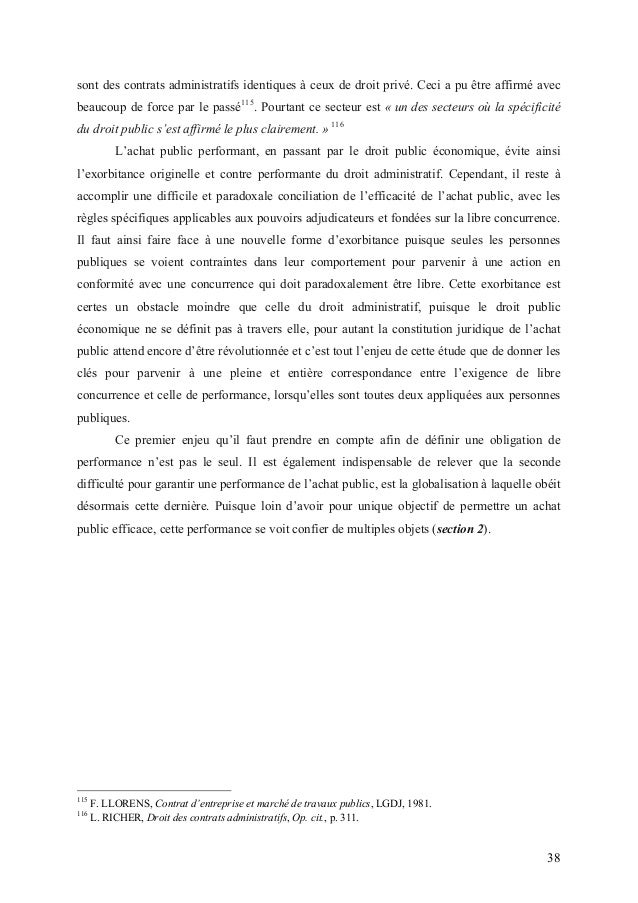 sont des contrats administratifs identiques à ceux de droit privé. Ceci a pu être affirmé avec beaucoup de force par le passé$^{115}$. Pourtant ce secteur est « un des secteurs où la spécificité du droit public s'est affirmé le plus clairement. » $^{116}$

L'achat public performant, en passant par le droit public économique, évite ainsi l'exorbitance originelle et contre performante du droit administratif. Cependant, il reste à accomplir une difficile et paradoxale conciliation de l'efficacité de l'achat public, avec les règles spécifiques applicables aux pouvoirs adjudicateurs et fondées sur la libre concurrence. Il faut ainsi faire face à une nouvelle forme d'exorbitance puisque seules les personnes publiques se voient contraintes dans leur comportement pour parvenir à une action en conformité avec une concurrence qui doit paradoxalement être libre. Cette exorbitance est certes un obstacle moindre que celle du droit administratif, puisque le droit public économique ne se définit pas à travers elle, pour autant la constitution juridique de l'achat public attend encore d'être révolutionnée et c'est tout l'enjeu de cette étude que de donner les clés pour parvenir à une pleine et entière correspondance entre l'exigence de libre concurrence et celle de performance, lorsqu'elles sont toutes deux appliquées aux personnes publiques.

Ce premier enjeu qu'il faut prendre en compte afin de définir une obligation de performance n'est pas le seul. Il est également indispensable de relever que la seconde difficulté pour garantir une performance de l'achat public, est la globalisation à laquelle obéit désormais cette dernière. Puisque loin d'avoir pour unique objectif de permettre un achat public efficace, cette performance se voit confier de multiples objets (section 2).

$^{115}$ F. LLORENS, Contrat d'entreprise et marché de travaux publics, LGDJ, 1981.
$^{116}$ L. RICHER, Droit des contrats administratifs, Op. cit., p. 311.

38